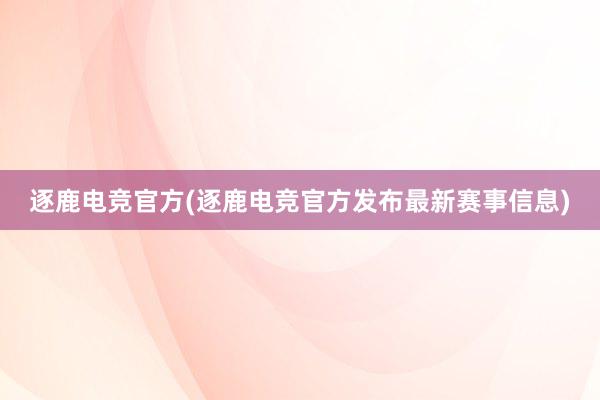 逐鹿电竞官方(逐鹿电竞官方发布最新赛事信息)